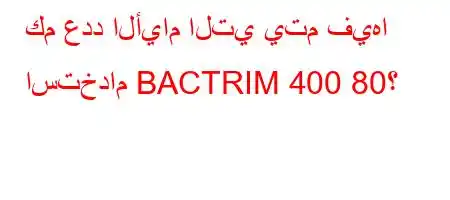 كم عدد الأيام التي يتم فيها استخدام BACTRIM 400 80؟